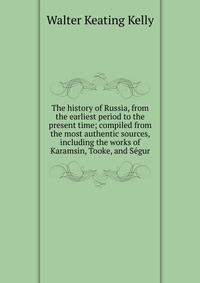 Walter Keating Kelly

The history of Russia, from the earliest period to the present time; compiled from the most authentic sources, including the works of Karamsin, Tooke, and Ségur